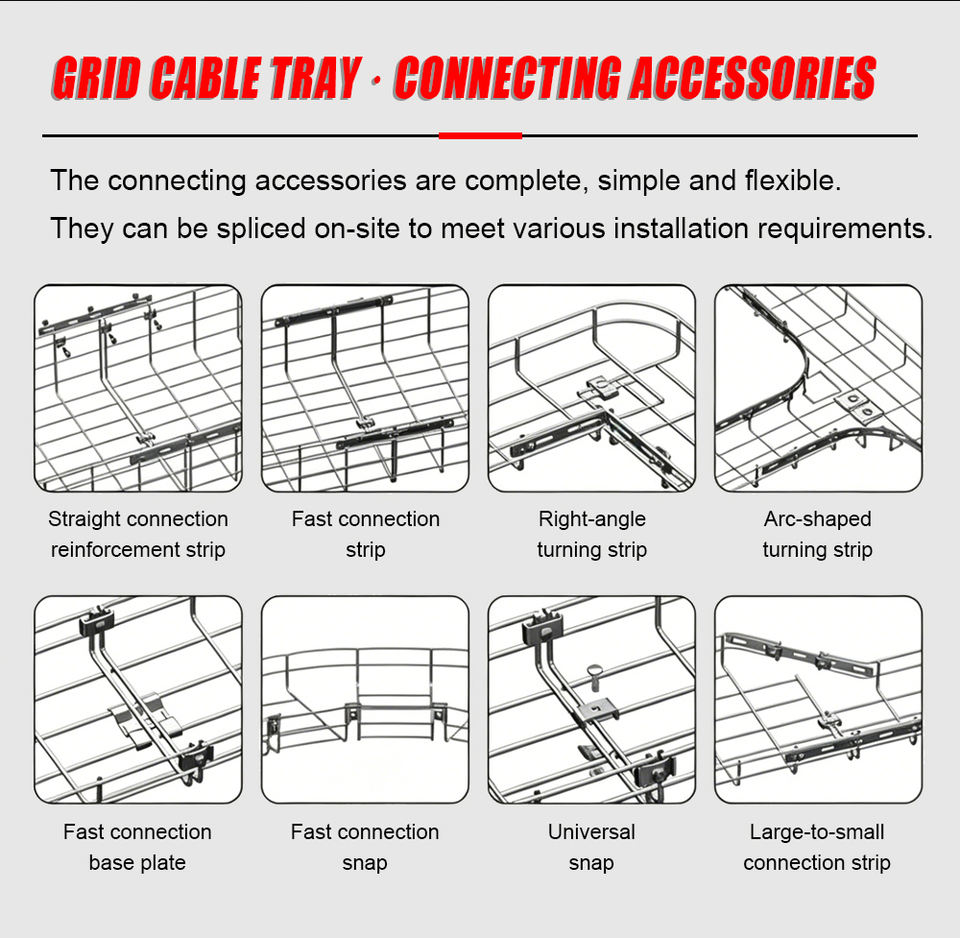 GRID CABLE TRAY · CONNECTING ACCESSORIES

The connecting accessories are complete, simple and flexible.
They can be spliced on-site to meet various installation requirements.

Straight connection reinforcement strip

Fast connection strip

Right-angle turning strip

Arc-shaped turning strip

Fast connection base plate

Fast connection snap

Universal snap

Large-to-small connection strip